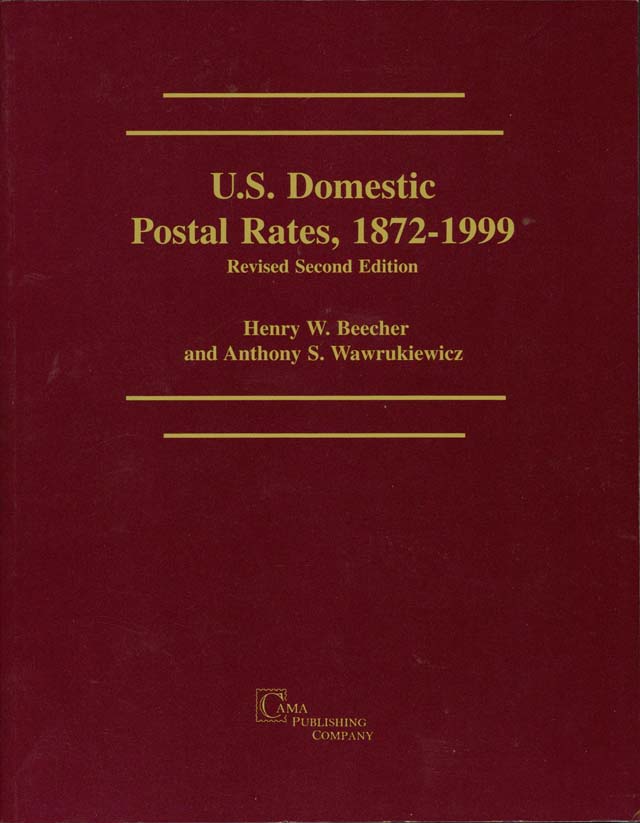 U.S. Domestic
Postal Rates, 1872-1999
Revised Second Edition

Henry W. Beecher
and Anthony S. Wawrukiewicz

CAMA
PUBLISHING
COMPANY